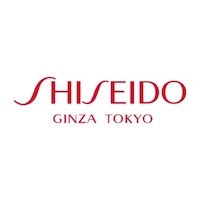 SHISEIDO
GINZA TOKYO